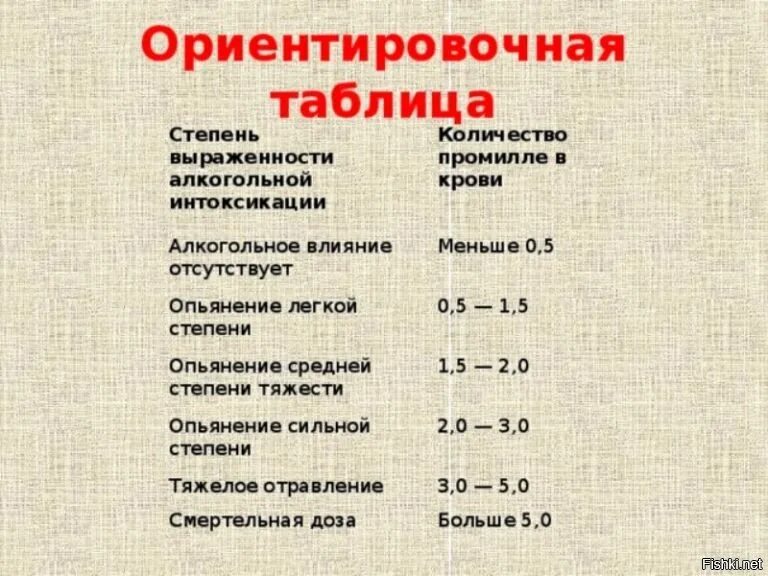 Ориентировочная таблица

| Степень выраженности алкогольной интоксикации | Количество промилле в крови |
|---|---|
| Алкогольное влияние отсутствует | Меньше 0,5 |
| Опьянение легкой степени | 0,5 — 1,5 |
| Опьянение средней степени тяжести | 1,5 — 2,0 |
| Опьянение сильной степени | 2,0 — 3,0 |
| Тяжелое отравление | 3,0 — 5,0 |
| Смертельная доза | Больше 5,0 |

Fishki.net